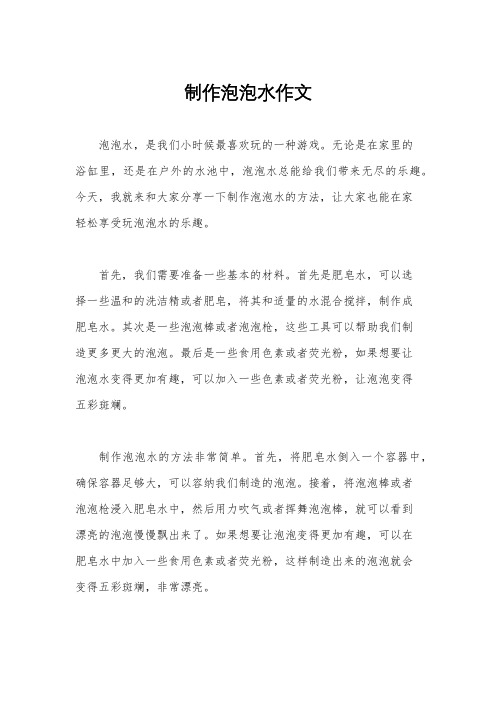 制作泡泡水作文

泡泡水，是我们小时候最喜欢玩的一种游戏。无论是在家里的浴缸里，还是在户外的水池中，泡泡水总能给我们带来无尽的乐趣。今天，我就来和大家分享一下制作泡泡水的方法，让大家也能在家轻松享受玩泡泡水的乐趣。

首先，我们需要准备一些基本的材料。首先是肥皂水，可以选择一些温和的洗洁精或者肥皂，将其和适量的水混合搅拌，制作成肥皂水。其次是一些泡泡棒或者泡泡枪，这些工具可以帮助我们制造更多更大的泡泡。最后是一些食用色素或者荧光粉，如果想要让泡泡水变得更加有趣，可以加入一些色素或者荧光粉，让泡泡变得五彩斑斓。

制作泡泡水的方法非常简单。首先，将肥皂水倒入一个容器中，确保容器足够大，可以容纳我们制造的泡泡。接着，将泡泡棒或者泡泡枪浸入肥皂水中，然后用力吹气或者挥舞泡泡棒，就可以看到漂亮的泡泡慢慢飘出来了。如果想要让泡泡变得更加有趣，可以在肥皂水中加入一些食用色素或者荧光粉，这样制造出来的泡泡就会变得五彩斑斓，非常漂亮。